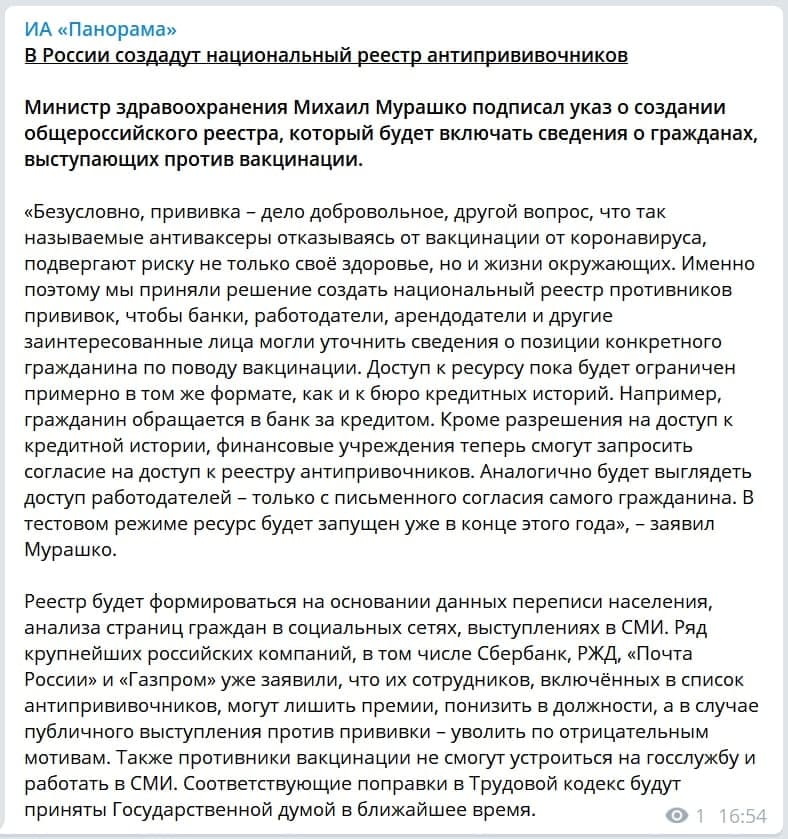 ИА «Панорама»
В России создадут национальный реестр антипрививочников

Министр здравоохранения Михаил Мурашко подписал указ о создании общероссийского реестра, который будет включать сведения о гражданах, выступающих против вакцинации.

«Безусловно, прививка – дело добровольное, другой вопрос, что так называемые антиваксеры отказываясь от вакцинации от коронавируса, подвергают риску не только своё здоровье, но и жизни окружающих. Именно поэтому мы приняли решение создать национальный реестр противников прививок, чтобы банки, работодатели, арендодатели и другие заинтересованные лица могли уточнить сведения о позиции конкретного гражданина по поводу вакцинации. Доступ к ресурсу пока будет ограничен примерно в том же формате, как и к бюро кредитных историй. Например, гражданин обращается в банк за кредитом. Кроме разрешения на доступ к кредитной истории, финансовые учреждения теперь смогут запросить согласие на доступ к реестру антипривочников. Аналогично будет выглядеть доступ работодателей – только с письменного согласия самого гражданина. В тестовом режиме ресурс будет запущен уже в конце этого года», – заявил Мурашко.

Реестр будет формироваться на основании данных переписи населения, анализа страниц граждан в социальных сетях, выступлениях в СМИ. Ряд крупнейших российских компаний, в том числе Сбербанк, РЖД, «Почта России» и «Газпром» уже заявили, что их сотрудников, включённых в список антипрививочников, могут лишить премии, понизить в должности, а в случае публичного выступления против прививки – уволить по отрицательным мотивам. Также противники вакцинации не смогут устроиться на госслужбу и работать в СМИ. Соответствующие поправки в Трудовой кодекс будут приняты Государственной думой в ближайшее время.

1 16:54